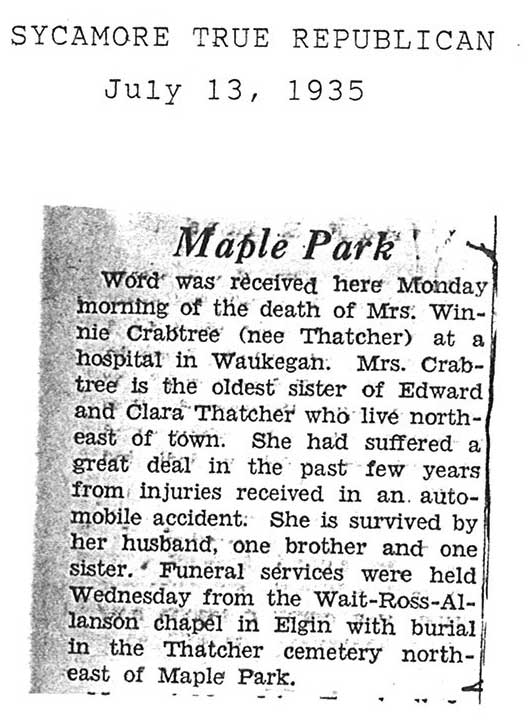 SYCAMORE TRUE REPUBLICAN

July 13, 1935

Maple Park

Word was received here Monday morning of the death of Mrs. Winnie Crabtree (nee Thatcher) at a hospital in Waukegan. Mrs. Crabtree is the oldest sister of Edward and Clara Thatcher who live northeast of town. She had suffered a great deal in the past few years from injuries received in an automobile accident. She is survived by her husband, one brother and one sister. Funeral services were held Wednesday from the Wait-Ross-Allanson chapel in Elgin with burial in the Thatcher cemetery northeast of Maple Park.